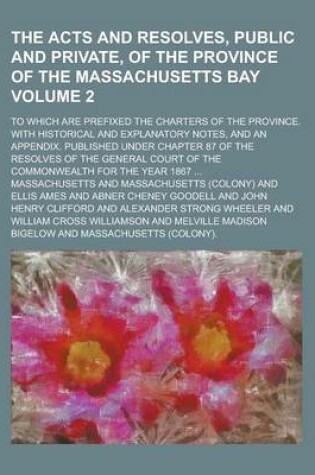 THE ACTS AND RESOLVES, PUBLIC AND PRIVATE, OF THE PROVINCE OF THE MASSACHUSETTS BAY VOLUME 2

TO WHICH ARE PREFIXED THE CHARTERS OF THE PROVINCE. WITH HISTORICAL AND EXPLANATORY NOTES, AND AN APPENDIX. PUBLISHED UNDER CHAPTER 87 OF THE RESOLVES OF THE GENERAL COURT OF THE COMMONWEALTH FOR THE YEAR 1867 ...

MASSACHUSETTS AND MASSACHUSETTS (COLONY) AND ELLIS AMES AND ABNER CHENEY GOODELL AND JOHN HENRY CLIFFORD AND ALEXANDER STRONG WHEELER AND WILLIAM CROSS WILLIAMSON AND MELVILLE MADISON BIGELOW AND MASSACHUSETTS (COLONY).